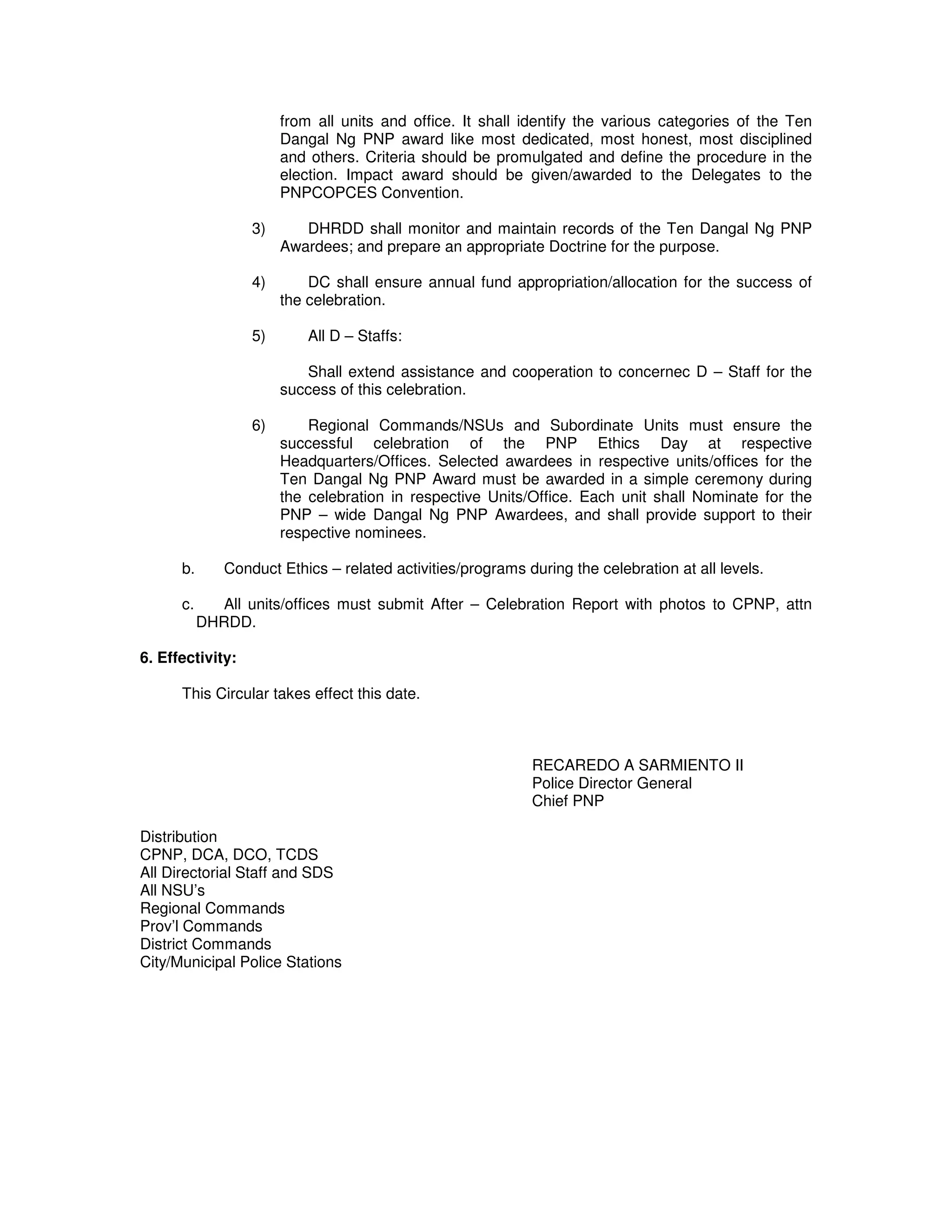 from all units and office. It shall identify the various categories of the Ten Dangal Ng PNP award like most dedicated, most honest, most disciplined and others. Criteria should be promulgated and define the procedure in the election. Impact award should be given/awarded to the Delegates to the PNPCOPCES Convention.

3) DHRDD shall monitor and maintain records of the Ten Dangal Ng PNP Awardees; and prepare an appropriate Doctrine for the purpose.

4) DC shall ensure annual fund appropriation/allocation for the success of the celebration.

5) All D – Staffs:

Shall extend assistance and cooperation to concernec D – Staff for the success of this celebration.

6) Regional Commands/NSUs and Subordinate Units must ensure the successful celebration of the PNP Ethics Day at respective Headquarters/Offices. Selected awardees in respective units/offices for the Ten Dangal Ng PNP Award must be awarded in a simple ceremony during the celebration in respective Units/Office. Each unit shall Nominate for the PNP – wide Dangal Ng PNP Awardees, and shall provide support to their respective nominees.

b. Conduct Ethics – related activities/programs during the celebration at all levels.

c. All units/offices must submit After – Celebration Report with photos to CPNP, attn DHRDD.

6. Effectivity:

This Circular takes effect this date.

RECAREDO A SARMIENTO II
Police Director General
Chief PNP

Distribution
CPNP, DCA, DCO, TCDS
All Directorial Staff and SDS
All NSU's
Regional Commands
Prov'l Commands
District Commands
City/Municipal Police Stations